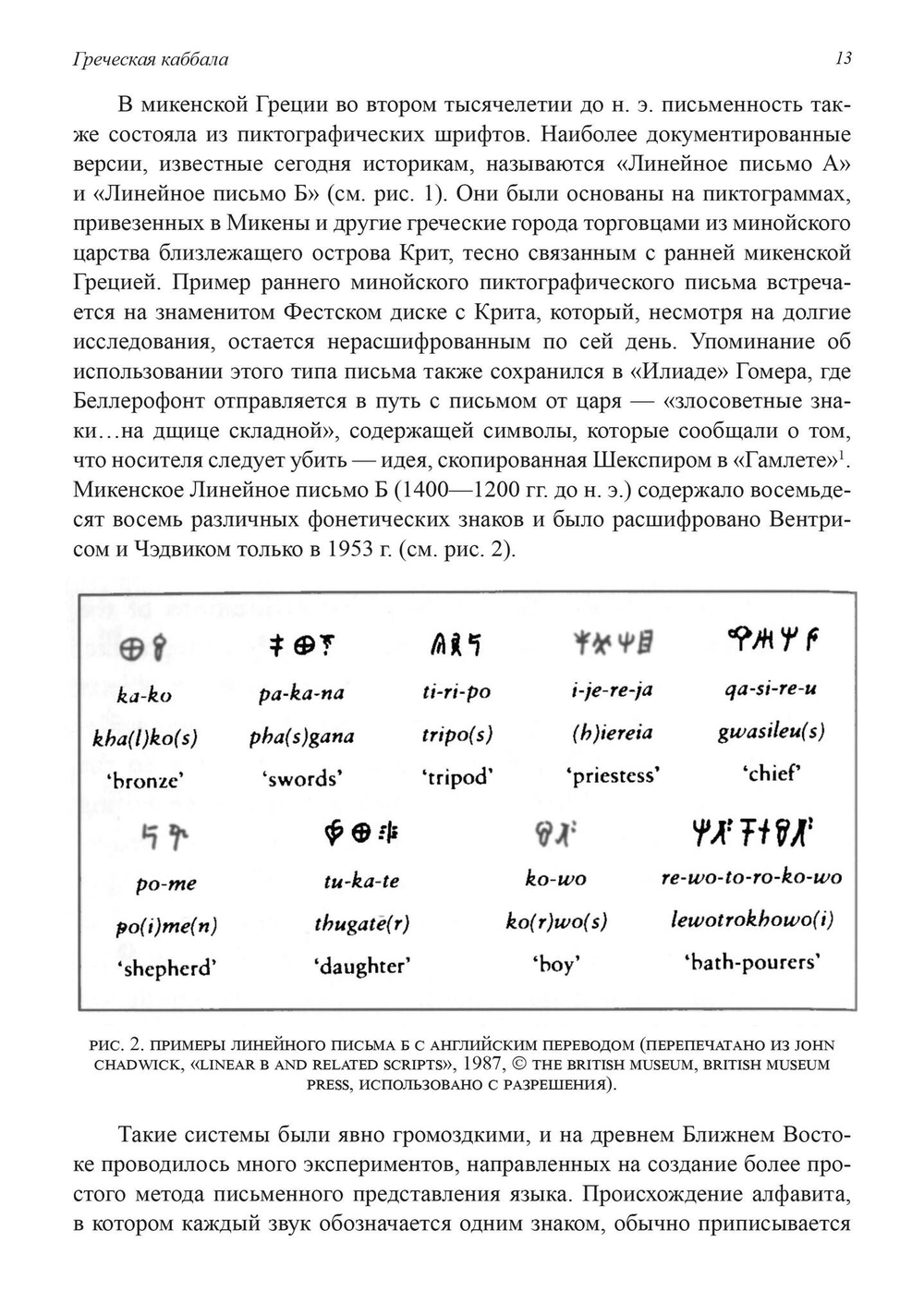 Греческая каббала 13

В микенской Греции во втором тысячелетии до н. э. письменность также состояла из пиктографических шрифтов. Наиболее документированные версии, известные сегодня историкам, называются «Линейное письмо А» и «Линейное письмо Б» (см. рис. 1). Они были основаны на пиктограммах, привезенных в Микены и другие греческие города торговцами из минойского царства близлежащего острова Крит, тесно связанным с ранней микенской Грецией. Пример раннего минойского пиктографического письма встречается на знаменитом Фестском диске с Крита, который, несмотря на долгие исследования, остается нерасшифрованным по сей день. Упоминание об использовании этого типа письма также сохранился в «Илиаде» Гомера, где Беллерофонт отправляется в путь с письмом от царя — «злосоветные знаки…на дщице складной», содержащей символы, которые сообщали о том, что носителя следует убить — идея, скопированная Шекспиром в «Гамлете»$^1$. Микенское Линейное письмо Б (1400—1200 гг. до н. э.) содержало восемьдесят восемь различных фонетических знаков и было расшифровано Вентрисом и Чэдвиком только в 1953 г. (см. рис. 2).

ka-ko
kha(l)ko(s)
'bronze'

pa-ka-na
pha(s)gana
'swords'

ti-ri-po
tripo(s)
'tripod'

i-je-re-ja
(h)iereia
'priestess'

qa-si-re-u
gwasileu(s)
'chief'

po-me
po(i)me(n)
'shepherd'

tu-ka-te
thugate(r)
'daughter'

ko-wo
ko(r)wo(s)
'boy'

re-wo-to-ro-ko-wo
lewotrokhowo(i)
'bath-pourers'

РИС. 2. ПРИМЕРЫ ЛИНЕЙНОГО ПИСЬМА Б С АНГЛИЙСКИМ ПЕРЕВОДОМ (ПЕРЕПЕЧАТАНО ИЗ JOHN CHADWICK, «LINEAR B AND RELATED SCRIPTS», 1987, © THE BRITISH MUSEUM, BRITISH MUSEUM PRESS, ИСПОЛЬЗОВАНО С РАЗРЕШЕНИЯ).

Такие системы были явно громоздкими, и на древнем Ближнем Востоке проводилось много экспериментов, направленных на создание более простого метода письменного представления языка. Происхождение алфавита, в котором каждый звук обозначается одним знаком, обычно приписывается